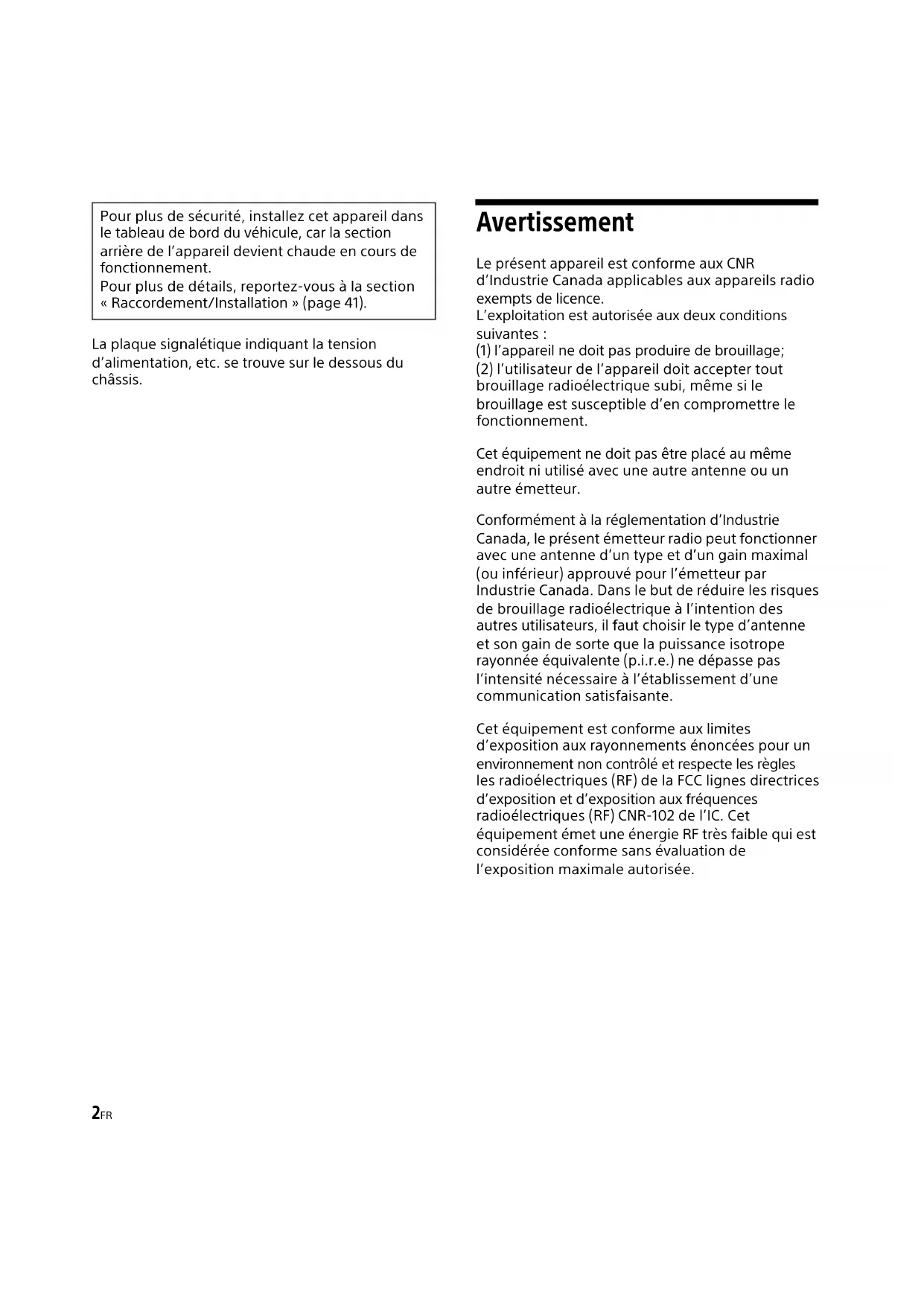 Pour plus de sécurité, installez cet appareil dans le tableau de bord du véhicule, car la section arrière de l'appareil devient chaude en cours de fonctionnement.
Pour plus de détails, reportez-vous à la section « Raccordement/Installation » (page 41).

La plaque signalétique indiquant la tension d'alimentation, etc. se trouve sur le dessous du châssis.

Avertissement

Le présent appareil est conforme aux CNR d'Industrie Canada applicables aux appareils radio exempts de licence.
L'exploitation est autorisée aux deux conditions suivantes :
(1) l'appareil ne doit pas produire de brouillage;
(2) l'utilisateur de l'appareil doit accepter tout brouillage radioélectrique subi, même si le brouillage est susceptible d'en compromettre le fonctionnement.

Cet équipement ne doit pas être placé au même endroit ni utilisé avec une autre antenne ou un autre émetteur.

Conformément à la réglementation d'Industrie Canada, le présent émetteur radio peut fonctionner avec une antenne d'un type et d'un gain maximal (ou inférieur) approuvé pour l'émetteur par Industrie Canada. Dans le but de réduire les risques de brouillage radioélectrique à l'intention des autres utilisateurs, il faut choisir le type d'antenne et son gain de sorte que la puissance isotrope rayonnée équivalente (p.i.r.e.) ne dépasse pas l'intensité nécessaire à l'établissement d'une communication satisfaisante.

Cet équipement est conforme aux limites d'exposition aux rayonnements énoncées pour un environnement non contrôlé et respecte les règles les radioélectriques (RF) de la FCC lignes directrices d'exposition et d'exposition aux fréquences radioélectriques (RF) CNR-102 de l'IC. Cet équipement émet une énergie RF très faible qui est considérée conforme sans évaluation de l'exposition maximale autorisée.

2FR